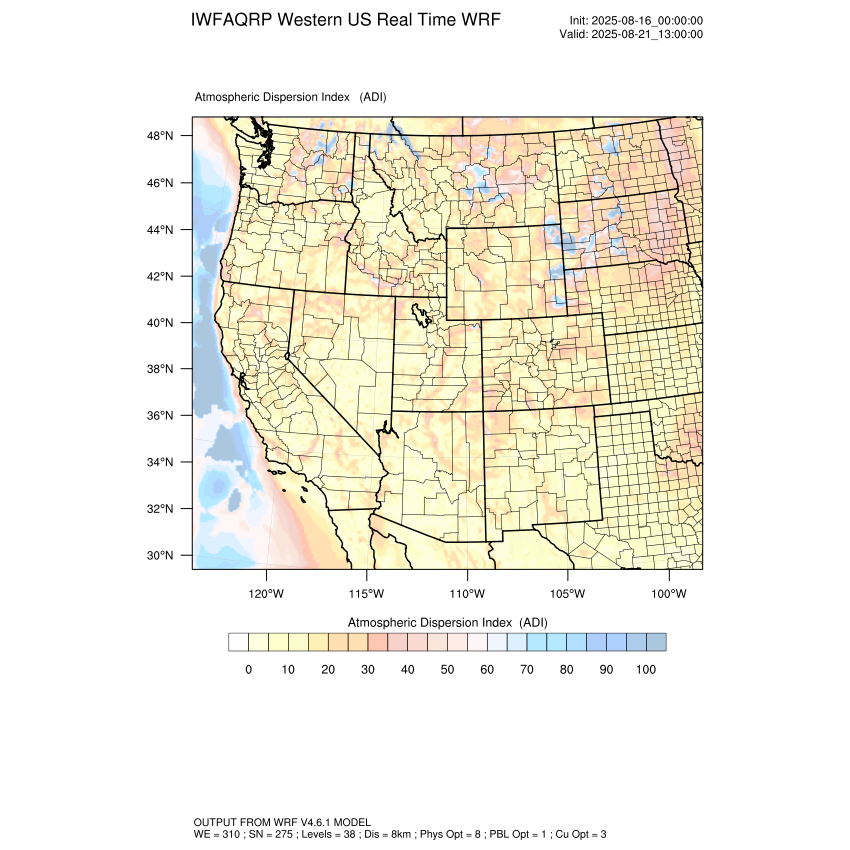 IWFAQRP Western US Real Time WRF

Init: 2025-08-16_00:00:00
Valid: 2025-08-21_13:00:00

Atmospheric Dispersion Index (ADI)

48°N
46°N
44°N
42°N
40°N
38°N
36°N
34°N
32°N
30°N

120°W 115°W 110°W 105°W 100°W

Atmospheric Dispersion Index (ADI)

0 10 20 30 40 50 60 70 80 90 100

OUTPUT FROM WRF V4.6.1 MODEL
WE = 310 ; SN = 275 ; Levels = 38 ; Dis = 8km ; Phys Opt = 8 ; PBL Opt = 1 ; Cu Opt = 3